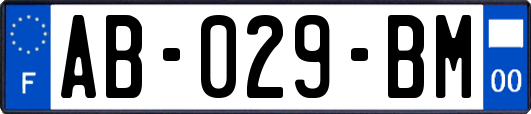 F
AB-029-BM
00